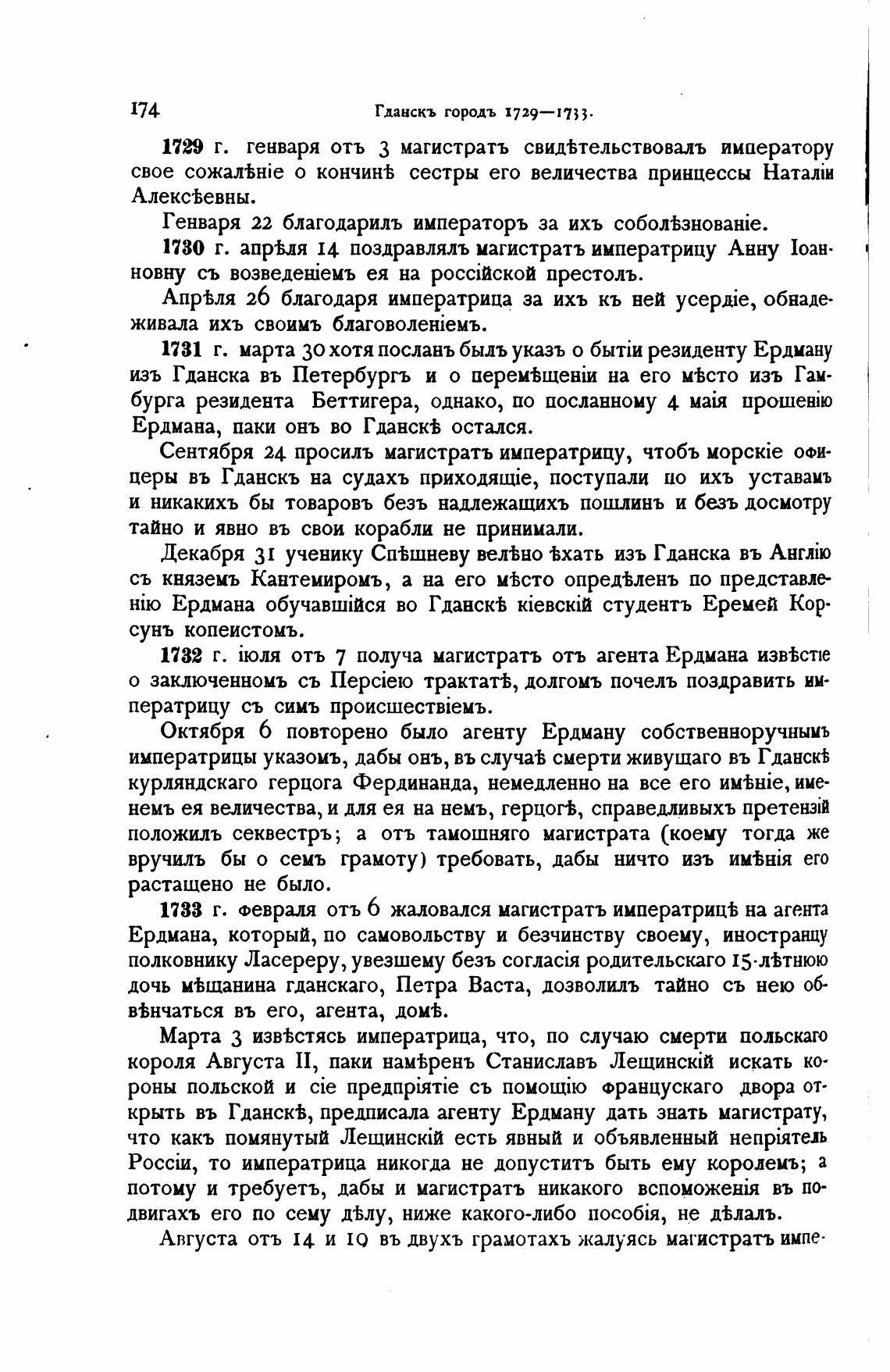 174 Гданскъ городъ 1729—1733.

1729 г. генваря отъ 3 магистратъ свидѣтельствовалъ императору свое сожалѣніе о кончинѣ сестры его величества принцессы Наталіи Алексѣевны.

Генваря 22 благодарилъ императоръ за ихъ соболѣзнованіе.

1730 г. апрѣля 14 поздравлялъ магистратъ императрицу Анну Іоанновну съ возведеніемъ ея на россійской престолъ.

Апрѣля 26 благодаря императрица за ихъ къ ней усердіе, обнадеживала ихъ своимъ благоволеніемъ.

1731 г. марта 30 хотя посланъ былъ указъ о бытіи резиденту Ердману изъ Гданска въ Петербургъ и о перемѣщеніи на его мѣсто изъ Гамбурга резидента Беттигера, однако, по посланному 4 маія прошенію Ердмана, паки онъ во Гданскѣ остался.

Сентября 24 просилъ магистратъ императрицу, чтобъ морскіе офицеры въ Гданскъ на судахъ приходящіе, поступали по ихъ уставамъ и никакихъ бы товаровъ безъ надлежащихъ пошлинъ и безъ досмотру тайно и явно въ свои корабли не принимали.

Декабря 31 ученику Спѣшневу велѣно ѣхать изъ Гданска въ Англію съ княземъ Кантемиромъ, а на его мѣсто опредѣленъ по представленію Ердмана обучавшійся во Гданскѣ кіевскій студентъ Еремей Корсунъ копеистомъ.

1732 г. іюля отъ 7 получа магистратъ отъ агента Ердмана извѣстіе о заключенномъ съ Персіею трактатѣ, долгомъ почелъ поздравить императрицу съ симъ происшествіемъ.

Октября 6 повторено было агенту Ердману собственноручнымъ императрицы указомъ, дабы онъ, въ случаѣ смерти живущаго въ Гданскѣ курляндскаго герцога Фердинанда, немедленно на все его имѣніе, именемъ ея величества, и для ея на немъ, герцогѣ, справедливыхъ претензій положилъ секвестръ; а отъ тамошняго магистрата (коему тогда же вручилъ бы о семъ грамоту) требовать, дабы ничто изъ имѣнія его растащено не было.

1733 г. февраля отъ 6 жаловался магистратъ императрицѣ на агента Ердмана, который, по самовольству и безчинству своему, иностранцу полковнику Ласереру, увезшему безъ согласія родительскаго 15-лѣтнюю дочь мѣщанина гданскаго, Петра Васта, дозволилъ тайно съ нею обвѣнчаться въ его, агента, домѣ.

Марта 3 извѣстясь императрица, что, по случаю смерти польскаго короля Августа II, паки намѣренъ Станиславъ Лещинскій искать короны польской и сіе предпріятіе съ помощію французскаго двора открыть въ Гданскѣ, предписала агенту Ердману дать знать магистрату, что какъ помянутый Лещинскій есть явный и объявленный непріятель Россіи, то императрица никогда не допуститъ быть ему королемъ; а потому и требуетъ, дабы и магистратъ никакого вспоможенія въ подвигахъ его по сему дѣлу, ниже какого-либо пособія, не дѣлалъ.

Августа отъ 14 и 19 въ двухъ грамотахъ жалуясь магистратъ импе-